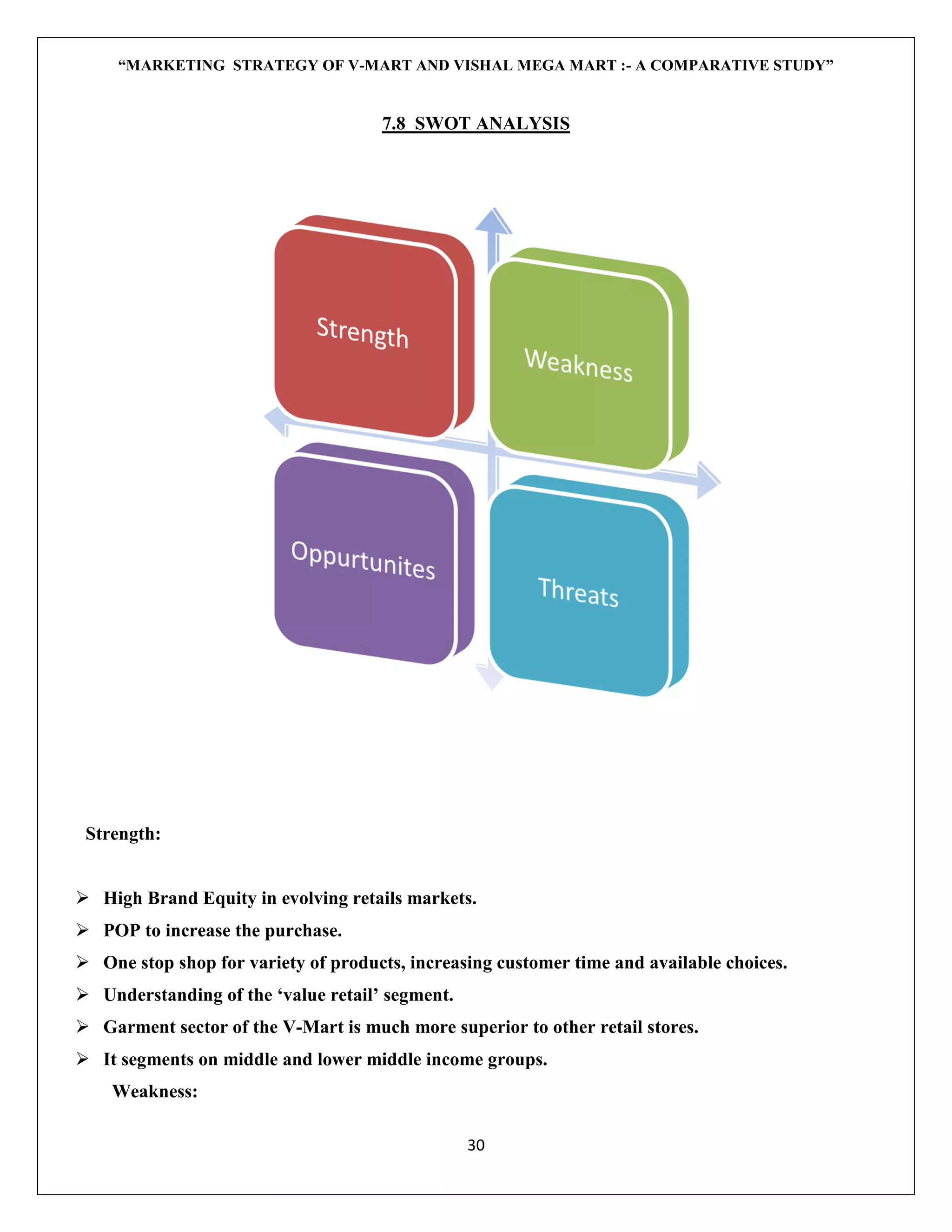 “MARKETING STRATEGY OF V-MART AND VISHAL MEGA MART :- A COMPARATIVE STUDY”

7.8 SWOT ANALYSIS

Strength

Weakness

Oppurtunites

Threats

Strength:

➢ High Brand Equity in evolving retails markets.
➢ POP to increase the purchase.
➢ One stop shop for variety of products, increasing customer time and available choices.
➢ Understanding of the ‘value retail’ segment.
➢ Garment sector of the V-Mart is much more superior to other retail stores.
➢ It segments on middle and lower middle income groups.

Weakness:

30